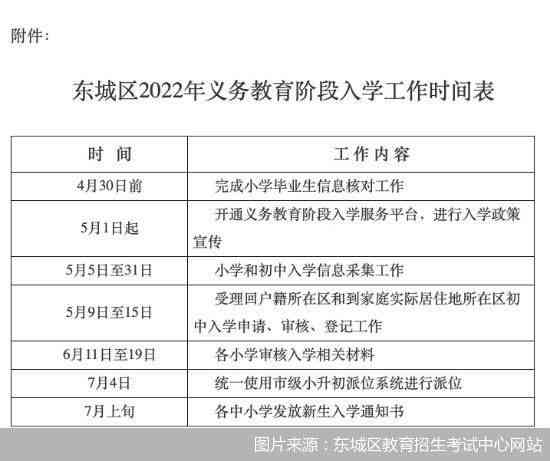 附件：

东城区2022年义务教育阶段入学工作时间表

| 时　间 | 工 作 内 容 |
|---|---|
| 4月30日前 | 完成小学毕业生信息核对工作 |
| 5月1日起 | 开通义务教育阶段入学服务平台，进行入学政策宣传 |
| 5月5日至31日 | 小学和初中入学信息采集工作 |
| 5月9日至15日 | 受理回户籍所在区和到家庭实际居住地所在区初中入学申请、审核、登记工作 |
| 6月11日至19日 | 各小学审核入学相关材料 |
| 7月4日 | 统一使用市级小升初派位系统进行派位 |
| 7月上旬 | 各中小学发放新生入学通知书 |

图片来源：东城区教育招生考试中心网站